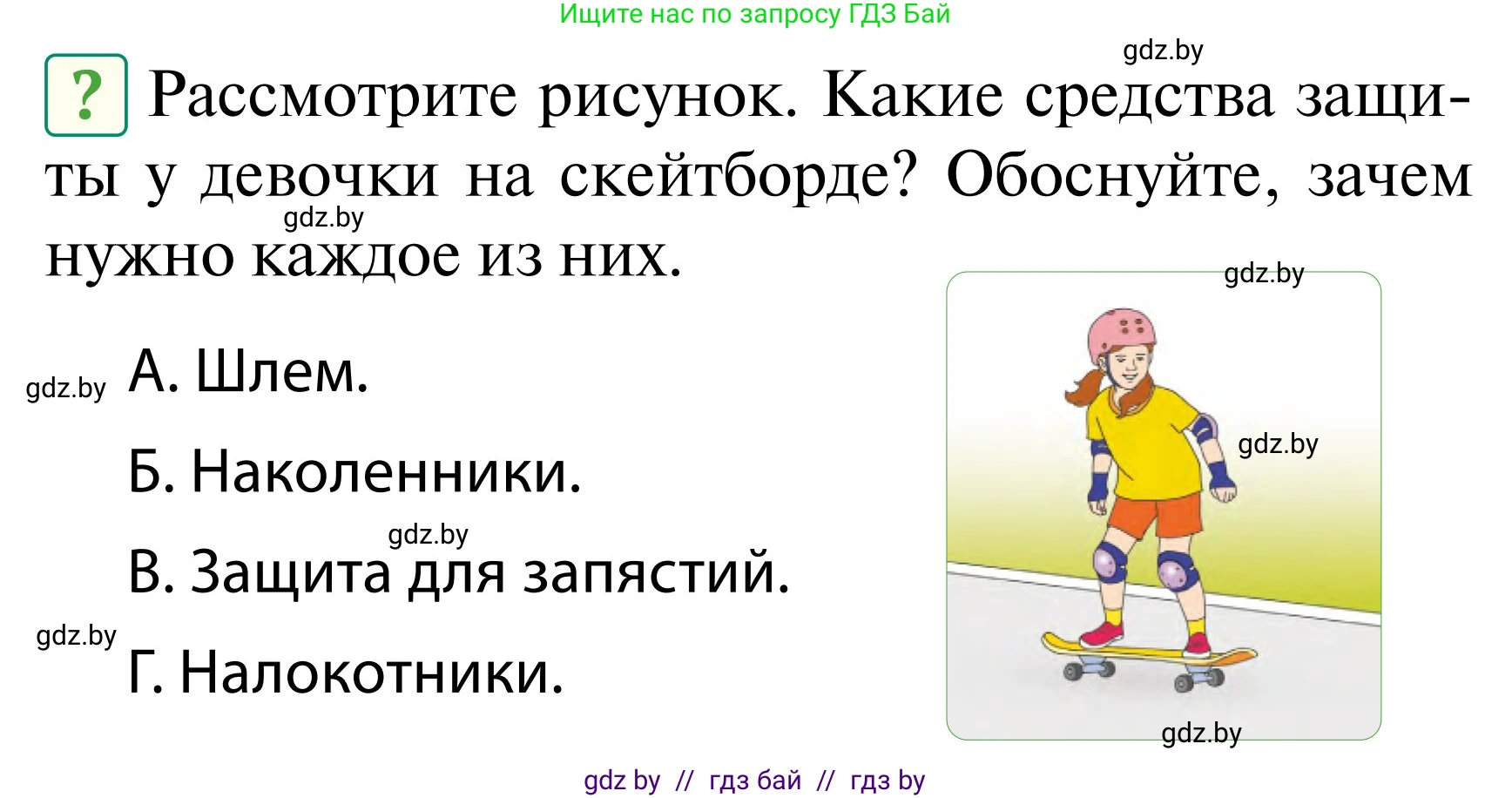 Ищите нас по запросу ГДЗ Бай

gdz.by

? Рассмотрите рисунок. Какие средства защиты у девочки на скейтборде? Обоснуйте, зачем нужно каждое из них.

gdz.by

gdz.by

gdz.by А. Шлем.

Б. Наколенники.

gdz.by

В. Защита для запястий.

gdz.by

Г. Налокотники.

gdz.by

gdz.by

gdz by // гдз бай // гдз by